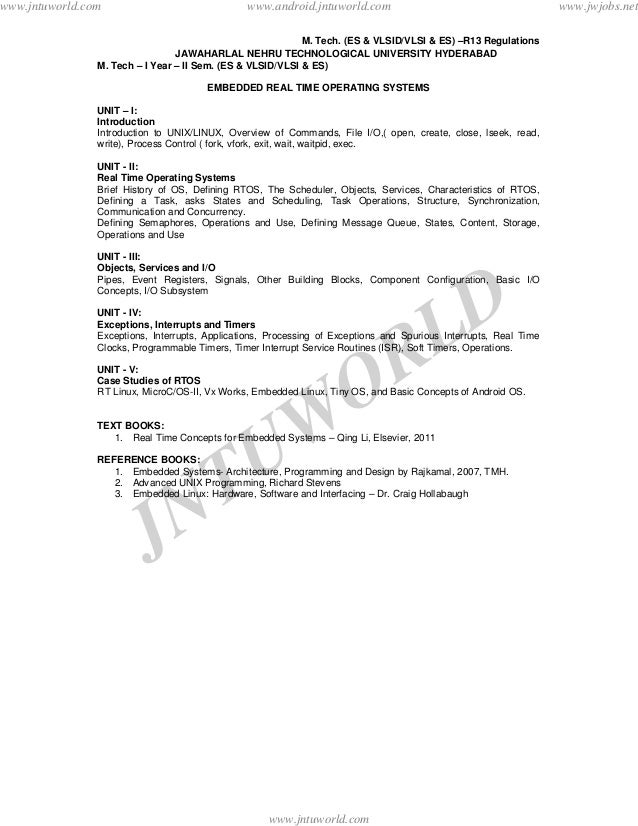 www.jntuworld.com www.android.jntuworld.com www.jwjobs.net

M. Tech. (ES & VLSID/VLSI & ES) –R13 Regulations
JAWAHARLAL NEHRU TECHNOLOGICAL UNIVERSITY HYDERABAD
M. Tech – I Year – II Sem. (ES & VLSID/VLSI & ES)

EMBEDDED REAL TIME OPERATING SYSTEMS

UNIT – I:
Introduction
Introduction to UNIX/LINUX, Overview of Commands, File I/O,( open, create, close, lseek, read, write), Process Control ( fork, vfork, exit, wait, waitpid, exec.

UNIT - II:
Real Time Operating Systems
Brief History of OS, Defining RTOS, The Scheduler, Objects, Services, Characteristics of RTOS, Defining a Task, asks States and Scheduling, Task Operations, Structure, Synchronization, Communication and Concurrency.
Defining Semaphores, Operations and Use, Defining Message Queue, States, Content, Storage, Operations and Use

UNIT - III:
Objects, Services and I/O
Pipes, Event Registers, Signals, Other Building Blocks, Component Configuration, Basic I/O Concepts, I/O Subsystem

UNIT - IV:
Exceptions, Interrupts and Timers
Exceptions, Interrupts, Applications, Processing of Exceptions and Spurious Interrupts, Real Time Clocks, Programmable Timers, Timer Interrupt Service Routines (ISR), Soft Timers, Operations.

UNIT - V:
Case Studies of RTOS
RT Linux, MicroC/OS-II, Vx Works, Embedded Linux, Tiny OS, and Basic Concepts of Android OS.

TEXT BOOKS:
1. Real Time Concepts for Embedded Systems – Qing Li, Elsevier, 2011

REFERENCE BOOKS:
1. Embedded Systems- Architecture, Programming and Design by Rajkamal, 2007, TMH.
2. Advanced UNIX Programming, Richard Stevens
3. Embedded Linux: Hardware, Software and Interfacing – Dr. Craig Hollabaugh

JNTUWORLD

www.jntuworld.com